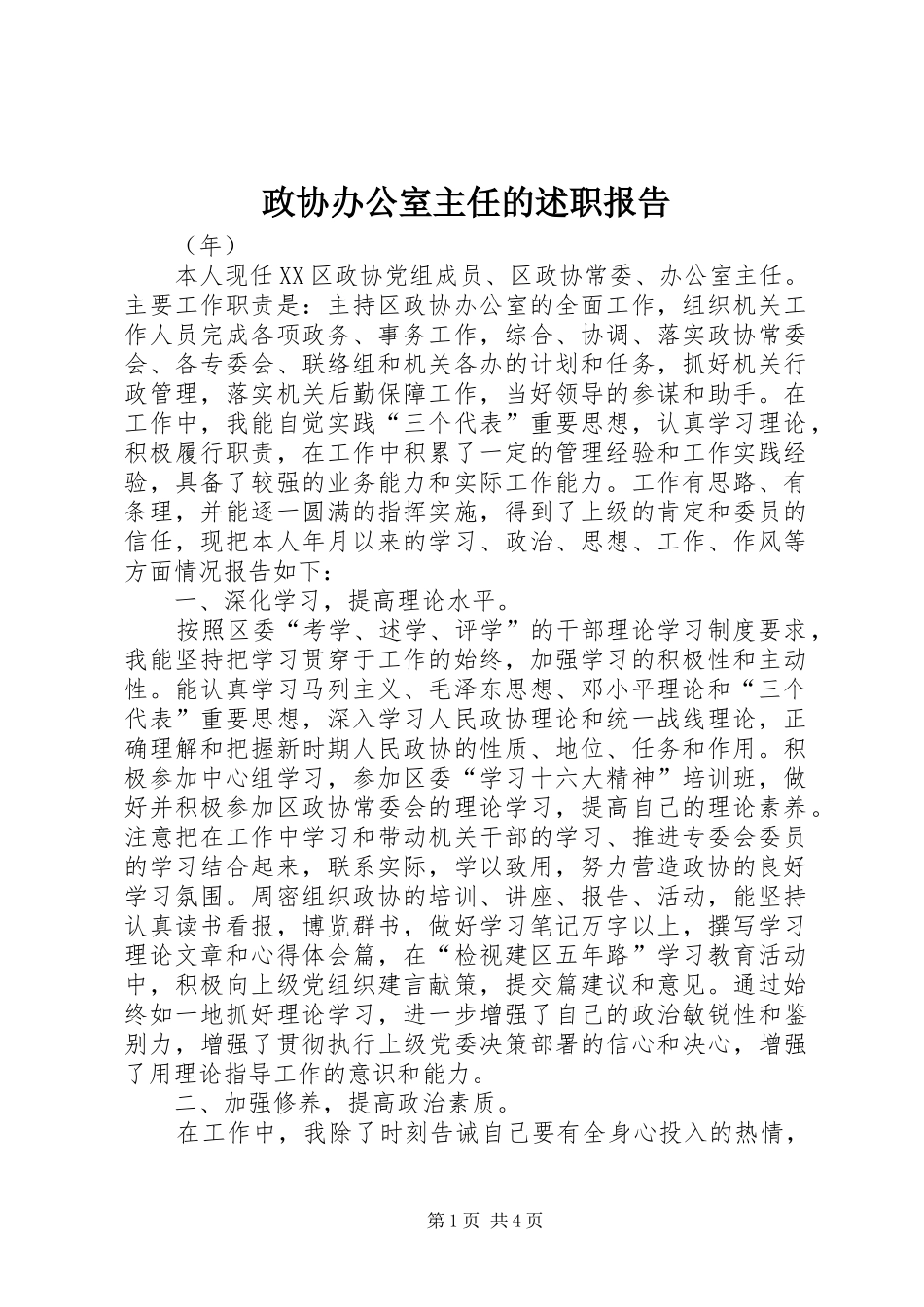 政协办公室主任的述职报告

（年）

本人现任XX区政协党组成员、区政协常委、办公室主任。主要工作职责是：主持区政协办公室的全面工作，组织机关工作人员完成各项政务、事务工作，综合、协调、落实政协常委会、各专委会、联络组和机关各办的计划和任务，抓好机关行政管理，落实机关后勤保障工作，当好领导的参谋和助手。在工作中，我能自觉实践“三个代表”重要思想，认真学习理论，积极履行职责，在工作中积累了一定的管理经验和工作实践经验，具备了较强的业务能力和实际工作能力。工作有思路、有条理，并能逐一圆满的指挥实施，得到了上级的肯定和委员的信任，现把本人年月以来的学习、政治、思想、工作、作风等方面情况报告如下：

一、深化学习，提高理论水平。

按照区委“考学、述学、评学”的干部理论学习制度要求，我能坚持把学习贯穿于工作的始终，加强学习的积极性和主动性。能认真学习马列主义、毛泽东思想、邓小平理论和“三个代表”重要思想，深入学习人民政协理论和统一战线理论，正确理解和把握新时期人民政协的性质、地位、任务和作用。积极参加中心组学习，参加区委“学习十六大精神”培训班，做好并积极参加区政协常委会的理论学习，提高自己的理论素养。注意把在工作中学习和带动机关干部的学习、推进专委会委员的学习结合起来，联系实际，学以致用，努力营造政协的良好学习氛围。周密组织政协的培训、讲座、报告、活动，能坚持认真读书看报，博览群书，做好学习笔记万字以上，撰写学习理论文章和心得体会篇，在“检视建区五年路”学习教育活动中，积极向上级党组织建言献策，提交篇建议和意见。通过始终如一地抓好理论学习，进一步增强了自己的政治敏锐性和鉴别力，增强了贯彻执行上级党委决策部署的信心和决心，增强了用理论指导工作的意识和能力。

二、加强修养，提高政治素质。

在工作中，我除了时刻告诫自己要有全身心投入的热情，

第1页 共4页